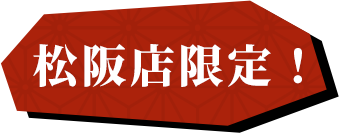 松阪店限定！